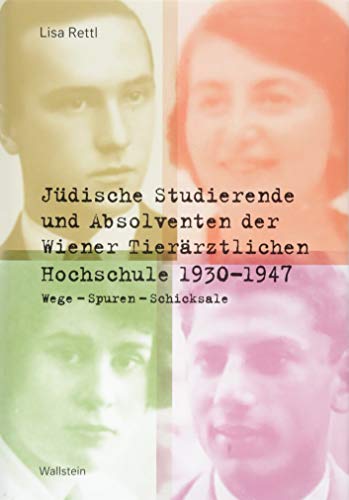 Lisa Rettl

Jüdische Studierende und Absolventen der Wiener Tierärztlichen Hochschule 1930–1947

Wege – Spuren – Schicksale

Wallstein